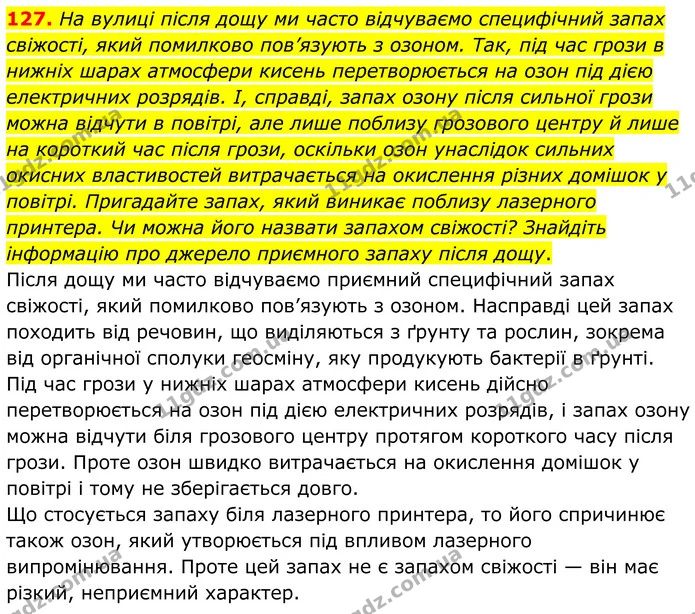 127. На вулиці після дощу ми часто відчуваємо специфічний запах свіжості, який помилково пов'язують з озоном. Так, під час грози в нижніх шарах атмосфери кисень перетворюється на озон під дією електричних розрядів. І, справді, запах озону після сильної грози можна відчути в повітрі, але лише поблизу грозового центру й лише на короткий час після грози, оскільки озон унаслідок сильних окисних властивостей витрачається на окислення різних домішок у повітрі. Пригадайте запах, який виникає поблизу лазерного принтера. Чи можна його назвати запахом свіжості? Знайдіть інформацію про джерело приємного запаху після дощу.

Після дощу ми часто відчуваємо приємний специфічний запах свіжості, який помилково пов'язують з озоном. Насправді цей запах походить від речовин, що виділяються з ґрунту та рослин, зокрема від органічної сполуки геосміну, яку продукують бактерії в ґрунті. Під час грози у нижніх шарах атмосфери кисень дійсно перетворюється на озон під дією електричних розрядів, і запах озону можна відчути біля грозового центру протягом короткого часу після грози. Проте озон швидко витрачається на окислення домішок у повітрі і тому не зберігається довго.

Що стосується запаху біля лазерного принтера, то його спричинює також озон, який утворюється під впливом лазерного випромінювання. Проте цей запах не є запахом свіжості — він має різкий, неприємний характер.

11gdz.com.ua